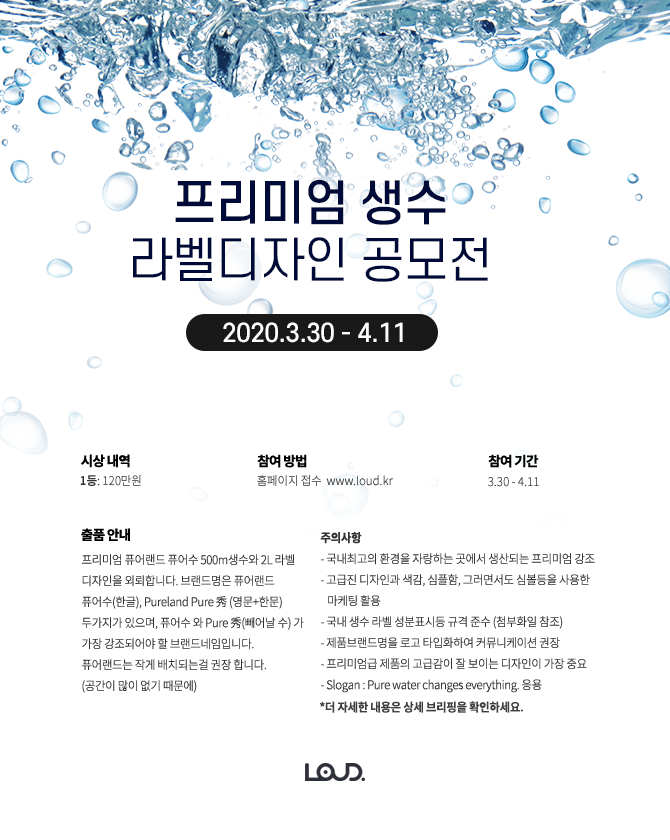 프리미엄 생수
라벨디자인 공모전

2020.3.30 - 4.11

시상 내역
1등: 120만원

참여 방법
홈페이지 접수 www.loud.kr

참여 기간
3.30 - 4.11

출품 안내
프리미엄 퓨어랜드 퓨어수 500m생수와 2L 라벨 디자인을 외뢰합니다. 브랜드명은 퓨어랜드 퓨어수(한글), Pureland Pure 秀 (영문+한문) 두가지가 있으며, 퓨어수 와 Pure 秀(빼어날 수) 가 가장 강조되어야 할 브랜드네임입니다. 퓨어랜드는 작게 배치되는걸 권장 합니다. (공간이 많이 없기 때문에)

주의사항
- 국내최고의 환경을 자랑하는 곳에서 생산되는 프리미엄 강조
- 고급진 디자인과 색감, 심플함, 그러면서도 심볼등을 사용한 마케팅 활용
- 국내 생수 라벨 성분표시등 규격 준수 (첨부화일 참조)
- 제품브랜드명을 로고 타입화하여 커뮤니케이션 권장
- 프리미엄급 제품의 고급감이 잘 보이는 디자인이 가장 중요
- Slogan : Pure water changes everything. 응용
*더 자세한 내용은 상세 브리핑을 확인하세요.

LOUD.